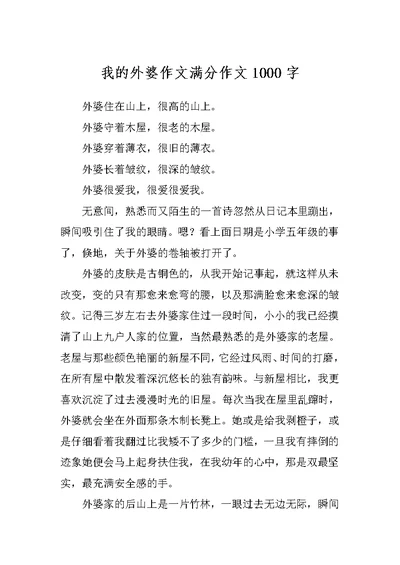 我的外婆作文满分作文 1000 字

外婆住在山上，很高的山上。

外婆守着木屋，很老的木屋。

外婆穿着薄衣，很旧的薄衣。

外婆长着皱纹，很深的皱纹。

外婆很爱我，很爱很爱我。

无意间，熟悉而又陌生的一首诗忽然从日记本里蹦出，瞬间吸引住了我的眼睛。嗯？看上面日期是小学五年级的事了，倏地，关于外婆的卷轴被打开了。

外婆的皮肤是古铜色的，从我开始记事起，就这样从未改变，变的只有那愈来愈弯的腰，以及那满脸愈来愈深的皱纹。记得三岁左右去外婆家住过一段时间，小小的我已经摸清了山上九户人家的位置，当然最熟悉的是外婆家的老屋。老屋与那些颜色艳丽的新屋不同，它经过风雨、时间的打磨，在所有屋中散发着深沉悠长的独有韵味。与新屋相比，我更喜欢沉淀了过去漫漫时光的旧屋。每次当我在屋里乱蹿时，外婆就会坐在外面那条木制长凳上。她或是给我剥橙子，或是仔细看着我翻过比我矮不了多少的门槛，一旦我有摔倒的迹象她便会马上起身扶住我，在我幼年的心中，那是双最坚实，最充满安全感的手。

外婆家的后山上是一片竹林，一眼过去无边无际，瞬间